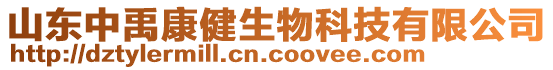 山东中禹康健生物科技有限公司
http://dztylermill.cn.coovee.com